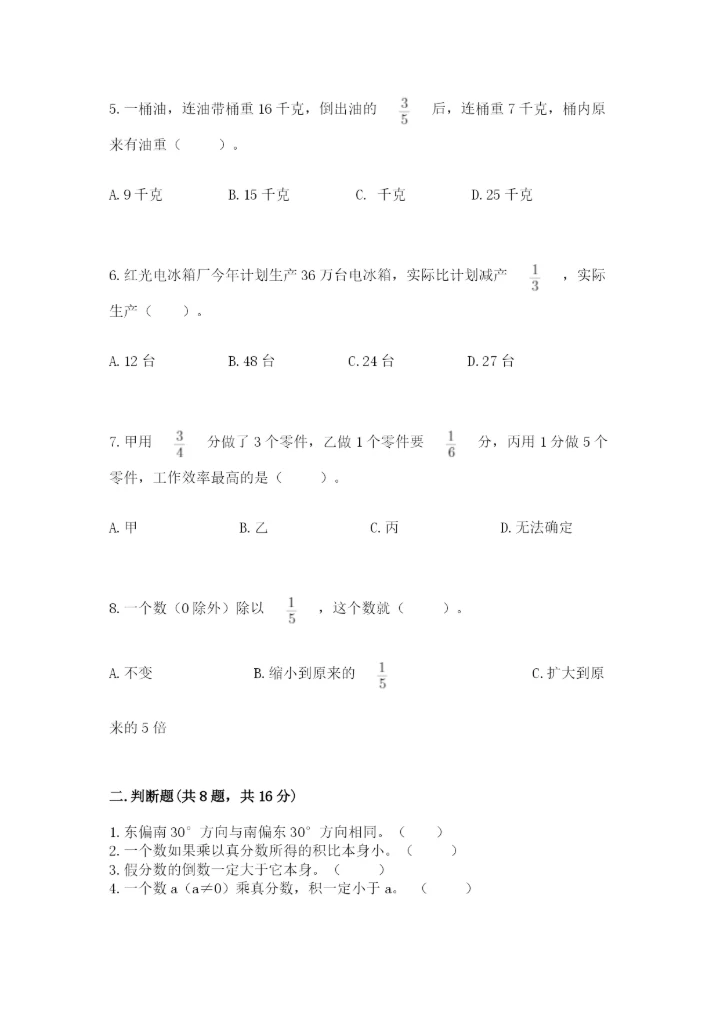 5. 一桶油，连油带桶重 16 千克，倒出油的 $\frac{3}{5}$ 后，连桶重 7 千克，桶内原来有油重（　　）。

A. 9 千克　　B. 15 千克　　C. 千克　　D. 25 千克

6. 红光电冰箱厂今年计划生产 36 万台电冰箱，实际比计划减产 $\frac{1}{3}$ ，实际生产（　　）。

A. 12 台　　B. 48 台　　C. 24 台　　D. 27 台

7. 甲用 $\frac{3}{4}$ 分做了 3 个零件，乙做 1 个零件要 $\frac{1}{6}$ 分，丙用 1 分做 5 个零件，工作效率最高的是（　　）。

A. 甲　　B. 乙　　C. 丙　　D. 无法确定

8. 一个数（0 除外）除以 $\frac{1}{5}$ ，这个数就（　　）。

A. 不变　　B. 缩小到原来的 $\frac{1}{5}$　　C. 扩大到原来的 5 倍

二. 判断题(共 8 题，共 16 分)

1. 东偏南 30° 方向与南偏东 30° 方向相同。（　　）
2. 一个数如果乘以真分数所得的积比本身小。（　　）
3. 假分数的倒数一定大于它本身。（　　）
4. 一个数 a（a≠0）乘真分数，积一定小于 a。（　　）